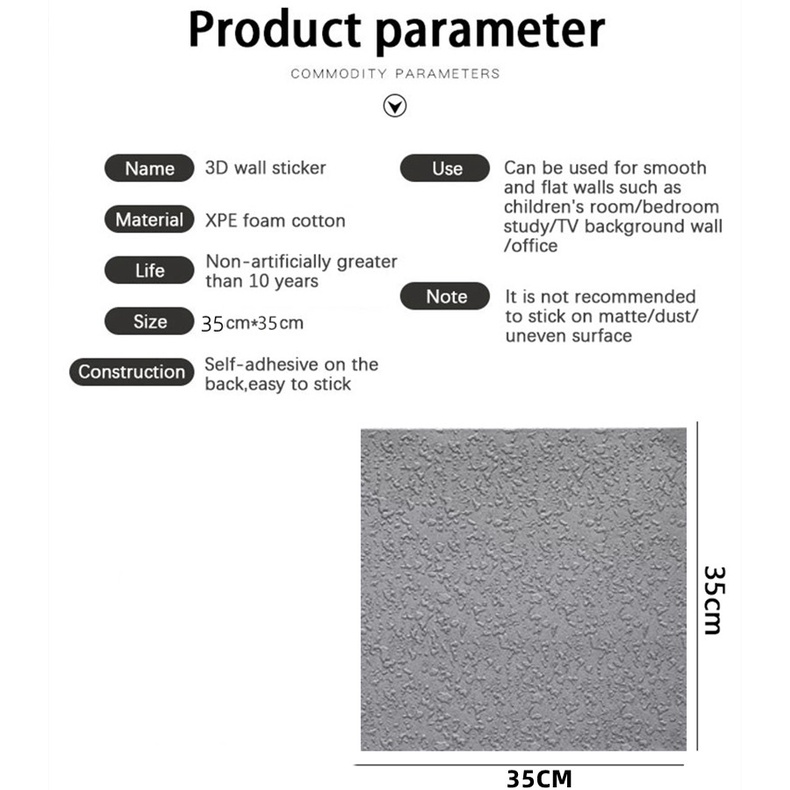 Product parameter

COMMODITY PARAMETERS

Name 3D wall sticker

Material XPE foam cotton

Life Non-artificially greater than 10 years

Size 35cm*35cm

Construction Self-adhesive on the back,easy to stick

Use Can be used for smooth and flat walls such as children's room/bedroom study/TV background wall /office

Note It is not recommended to stick on matte/dust/ uneven surface

35cm

35CM